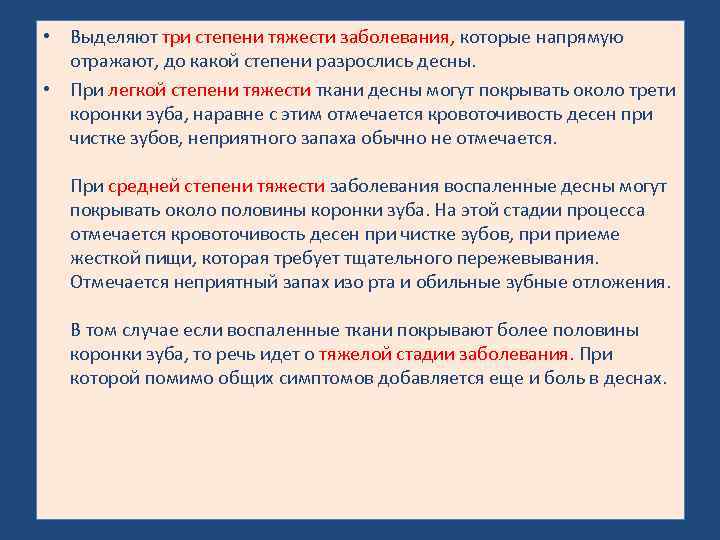 • Выделяют три степени тяжести заболевания, которые напрямую отражают, до какой степени разрослись десны.

• При легкой степени тяжести ткани десны могут покрывать около трети коронки зуба, наравне с этим отмечается кровоточивость десен при чистке зубов, неприятного запаха обычно не отмечается.

При средней степени тяжести заболевания воспаленные десны могут покрывать около половины коронки зуба. На этой стадии процесса отмечается кровоточивость десен при чистке зубов, при приеме жесткой пищи, которая требует тщательного пережевывания. Отмечается неприятный запах изо рта и обильные зубные отложения.

В том случае если воспаленные ткани покрывают более половины коронки зуба, то речь идет о тяжелой стадии заболевания. При которой помимо общих симптомов добавляется еще и боль в деснах.